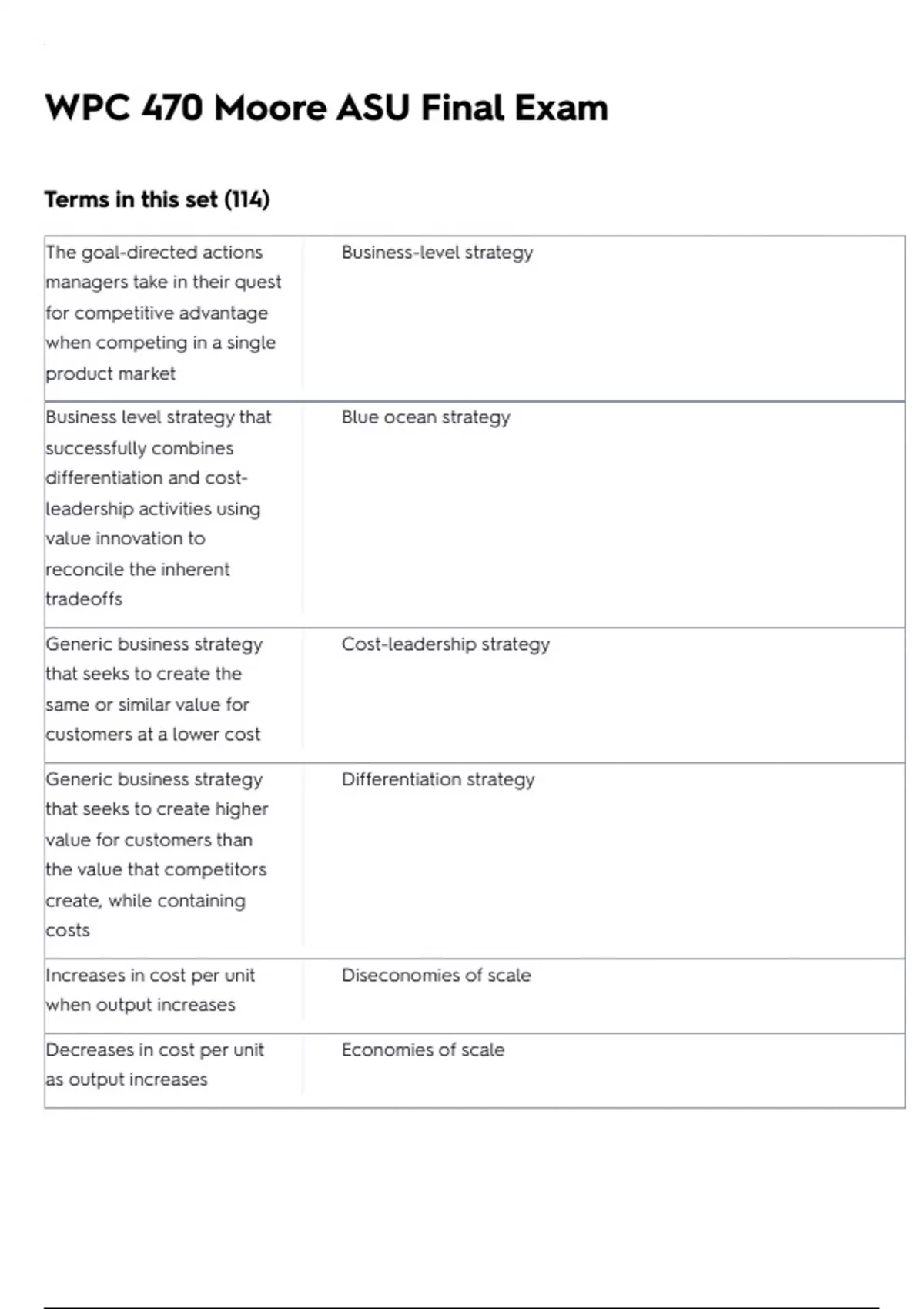 WPC 470 Moore ASU Final Exam

Terms in this set (114)

| | |
|---|---|
| The goal-directed actions managers take in their quest for competitive advantage when competing in a single product market | Business-level strategy |
| Business level strategy that successfully combines differentiation and cost-leadership activities using value innovation to reconcile the inherent tradeoffs | Blue ocean strategy |
| Generic business strategy that seeks to create the same or similar value for customers at a lower cost | Cost-leadership strategy |
| Generic business strategy that seeks to create higher value for customers than the value that competitors create, while containing costs | Differentiation strategy |
| Increases in cost per unit when output increases | Diseconomies of scale |
| Decreases in cost per unit as output increases | Economies of scale |